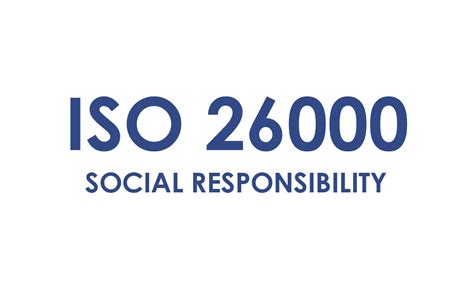 ISO 26000

SOCIAL RESPONSIBILITY